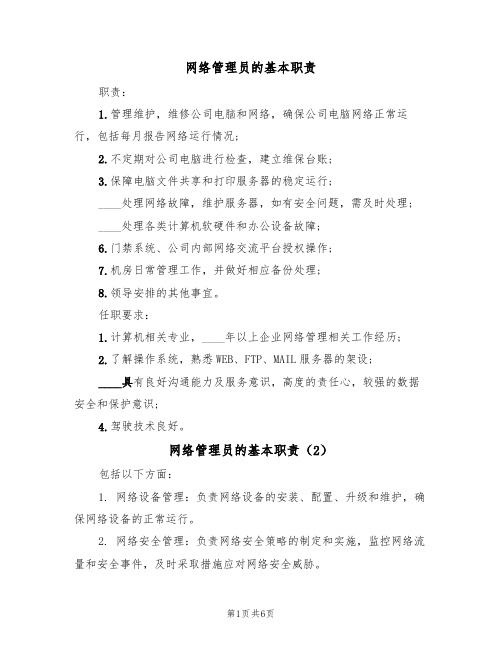 网络管理员的基本职责

职责：

1.管理维护，维修公司电脑和网络，确保公司电脑网络正常运行，包括每月报告网络运行情况；

2.不定期对公司电脑进行检查，建立维保台账；

3.保障电脑文件共享和打印服务器的稳定运行；

____处理网络故障，维护服务器，如有安全问题，需及时处理；

____处理各类计算机软硬件和办公设备故障；

6.门禁系统、公司内部网络交流平台授权操作；

7.机房日常管理工作，并做好相应备份处理；

8.领导安排的其他事宜。

任职要求：

1.计算机相关专业，____年以上企业网络管理相关工作经历；

2.了解操作系统，熟悉WEB、FTP、MAIL服务器的架设；

____具有良好沟通能力及服务意识，高度的责任心，较强的数据安全和保护意识；

4.驾驶技术良好。

网络管理员的基本职责（2）

包括以下方面：

1. 网络设备管理：负责网络设备的安装、配置、升级和维护，确保网络设备的正常运行。

2. 网络安全管理：负责网络安全策略的制定和实施，监控网络流量和安全事件，及时采取措施应对网络安全威胁。

第1页共6页